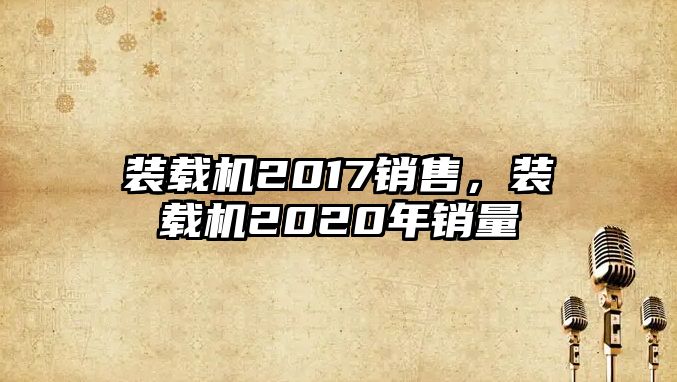 装载机2017销售，装载机2020年销量